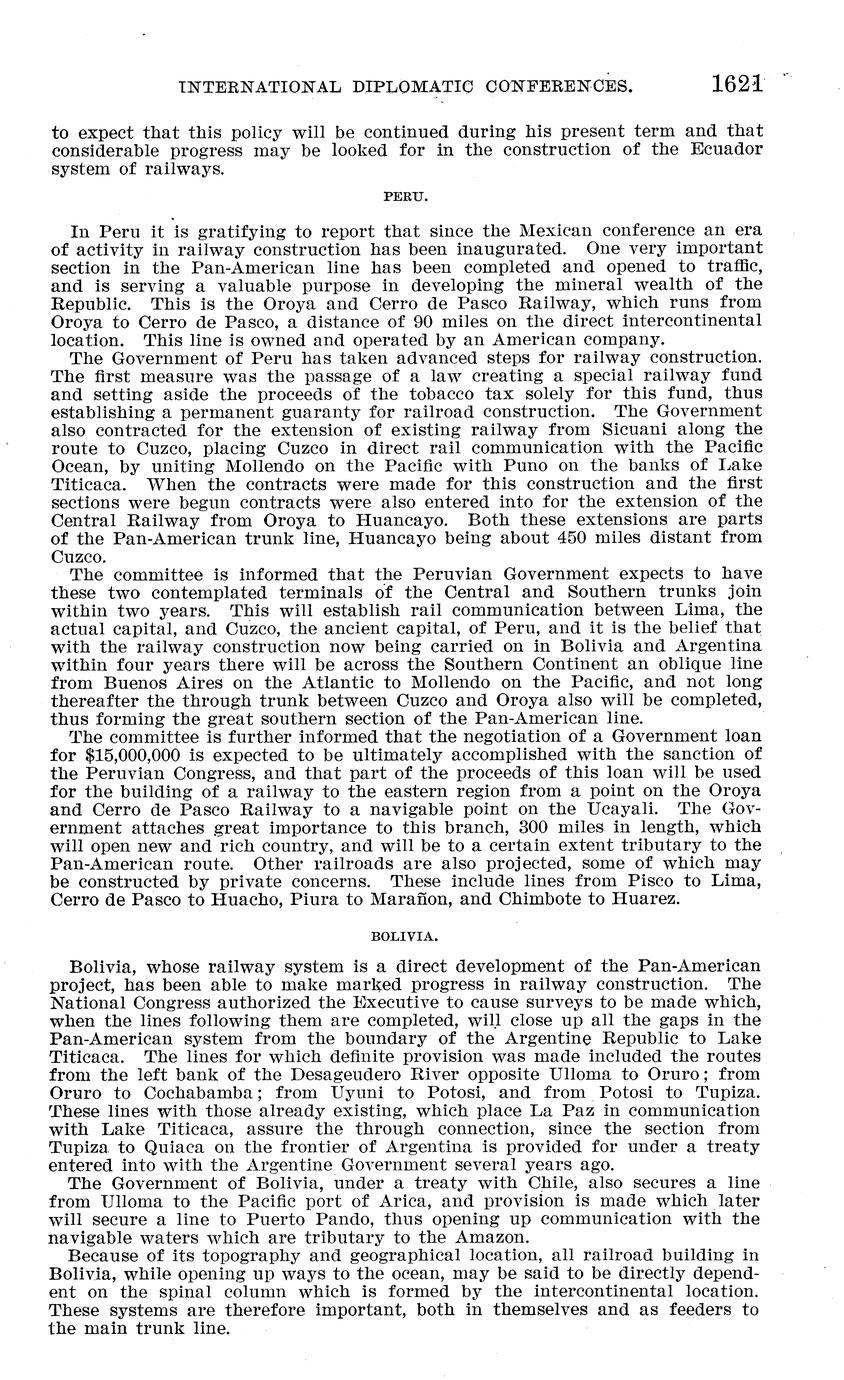 INTERNATIONAL DIPLOMATIC CONFERENCES. 1621

to expect that this policy will be continued during his present term and that considerable progress may be looked for in the construction of the Ecuador system of railways.

PERU.

In Peru it is gratifying to report that since the Mexican conference an era of activity in railway construction has been inaugurated. One very important section in the Pan-American line has been completed and opened to traffic, and is serving a valuable purpose in developing the mineral wealth of the Republic. This is the Oroya and Cerro de Pasco Railway, which runs from Oroya to Cerro de Pasco, a distance of 90 miles on the direct intercontinental location. This line is owned and operated by an American company.

The Government of Peru has taken advanced steps for railway construction. The first measure was the passage of a law creating a special railway fund and setting aside the proceeds of the tobacco tax solely for this fund, thus establishing a permanent guaranty for railroad construction. The Government also contracted for the extension of existing railway from Sicuani along the route to Cuzco, placing Cuzco in direct rail communication with the Pacific Ocean, by uniting Mollendo on the Pacific with Puno on the banks of Lake Titicaca. When the contracts were made for this construction and the first sections were begun contracts were also entered into for the extension of the Central Railway from Oroya to Huancayo. Both these extensions are parts of the Pan-American trunk line, Huancayo being about 450 miles distant from Cuzco.

The committee is informed that the Peruvian Government expects to have these two contemplated terminals of the Central and Southern trunks join within two years. This will establish rail communication between Lima, the actual capital, and Cuzco, the ancient capital, of Peru, and it is the belief that with the railway construction now being carried on in Bolivia and Argentina within four years there will be across the Southern Continent an oblique line from Buenos Aires on the Atlantic to Mollendo on the Pacific, and not long thereafter the through trunk between Cuzco and Oroya also will be completed, thus forming the great southern section of the Pan-American line.

The committee is further informed that the negotiation of a Government loan for $15,000,000 is expected to be ultimately accomplished with the sanction of the Peruvian Congress, and that part of the proceeds of this loan will be used for the building of a railway to the eastern region from a point on the Oroya and Cerro de Pasco Railway to a navigable point on the Ucayali. The Government attaches great importance to this branch, 300 miles in length, which will open new and rich country, and will be to a certain extent tributary to the Pan-American route. Other railroads are also projected, some of which may be constructed by private concerns. These include lines from Pisco to Lima, Cerro de Pasco to Huacho, Piura to Marañon, and Chimbote to Huarez.

BOLIVIA.

Bolivia, whose railway system is a direct development of the Pan-American project, has been able to make marked progress in railway construction. The National Congress authorized the Executive to cause surveys to be made which, when the lines following them are completed, will close up all the gaps in the Pan-American system from the boundary of the Argentine Republic to Lake Titicaca. The lines for which definite provision was made included the routes from the left bank of the Desageudero River opposite Ulloma to Oruro; from Oruro to Cochabamba; from Uyuni to Potosi, and from Potosi to Tupiza. These lines with those already existing, which place La Paz in communication with Lake Titicaca, assure the through connection, since the section from Tupiza to Quiaca on the frontier of Argentina is provided for under a treaty entered into with the Argentine Government several years ago.

The Government of Bolivia, under a treaty with Chile, also secures a line from Ulloma to the Pacific port of Arica, and provision is made which later will secure a line to Puerto Pando, thus opening up communication with the navigable waters which are tributary to the Amazon.

Because of its topography and geographical location, all railroad building in Bolivia, while opening up ways to the ocean, may be said to be directly dependent on the spinal column which is formed by the intercontinental location. These systems are therefore important, both in themselves and as feeders to the main trunk line.